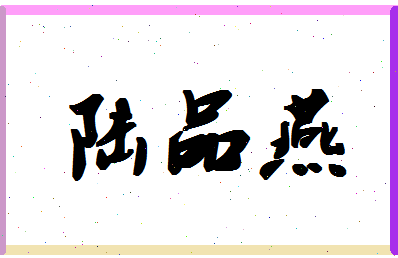 陆品燕